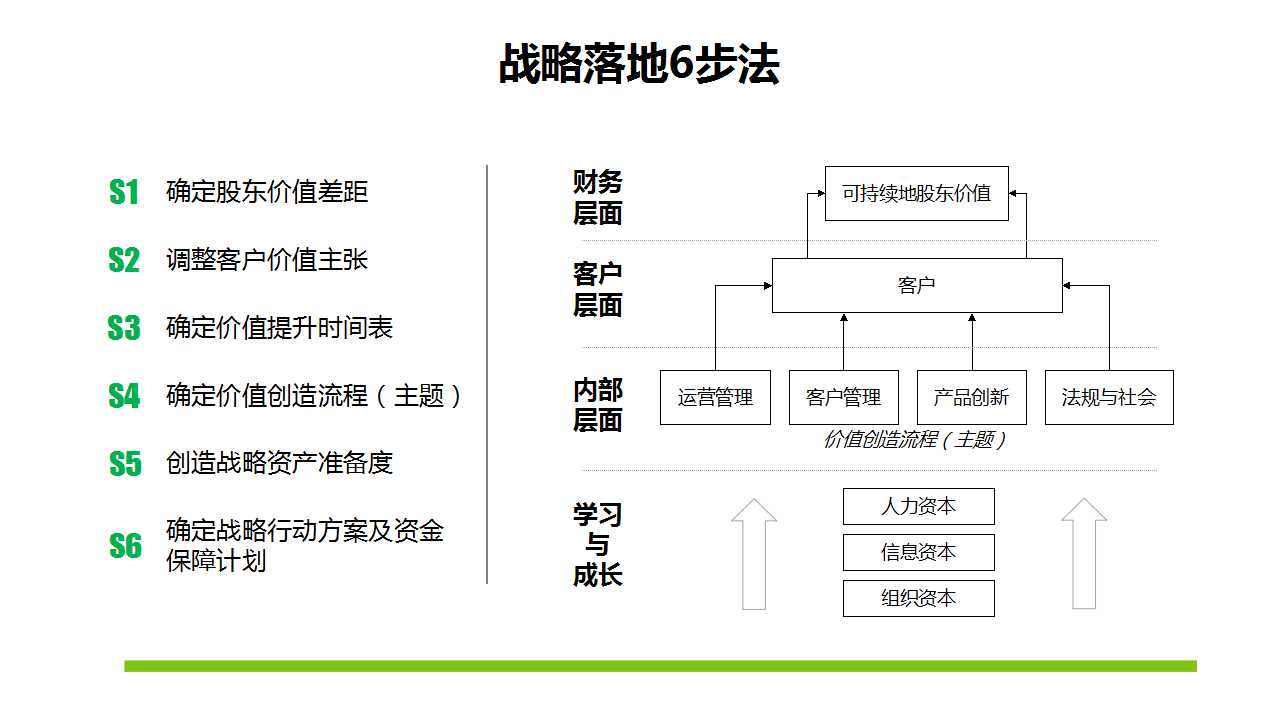 战略落地6步法

S1 确定股东价值差距

S2 调整客户价值主张

S3 确定价值提升时间表

S4 确定价值创造流程（主题）

S5 创造战略资产准备度

S6 确定战略行动方案及资金保障计划

财务层面

可持续地股东价值

客户层面

客户

内部层面

运营管理

客户管理

产品创新

法规与社会

价值创造流程（主题）

学习与成长

人力资本

信息资本

组织资本